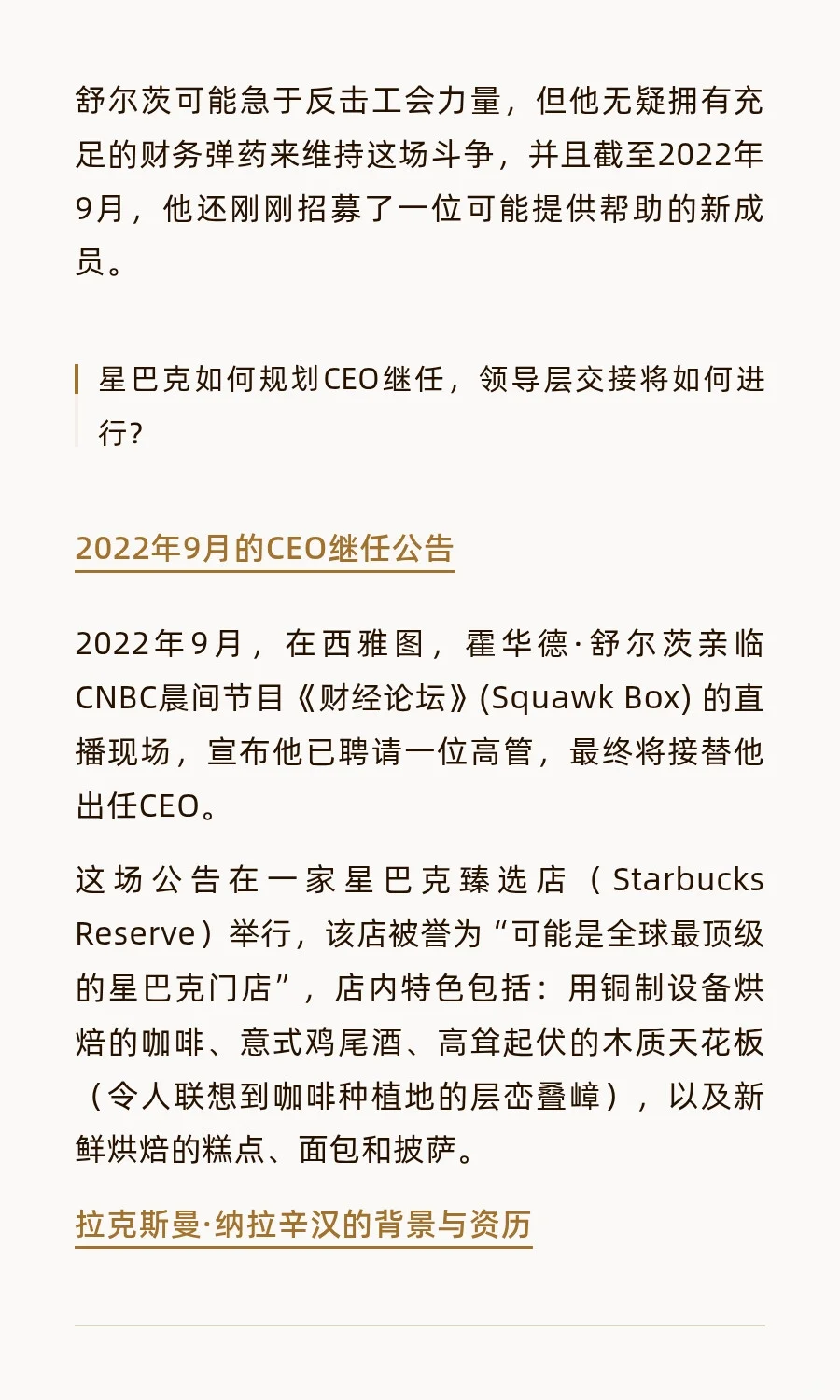 舒尔茨可能急于反击工会力量，但他无疑拥有充足的财务弹药来维持这场斗争，并且截至2022年9月，他还刚刚招募了一位可能提供帮助的新成员。

星巴克如何规划CEO继任，领导层交接将如何进行?

2022年9月的CEO继任公告

2022年9月，在西雅图，霍华德·舒尔茨亲临CNBC晨间节目《财经论坛》(Squawk Box)的直播现场，宣布他已聘请一位高管，最终将接替他出任CEO。

这场公告在一家星巴克臻选店（Starbucks Reserve）举行，该店被誉为“可能是全球最顶级的星巴克门店”，店内特色包括：用铜制设备烘焙的咖啡、意式鸡尾酒、高耸起伏的木质天花板（令人联想到咖啡种植地的层峦叠嶂），以及新鲜烘焙的糕点、面包和披萨。

拉克斯曼·纳拉辛汉的背景与资历